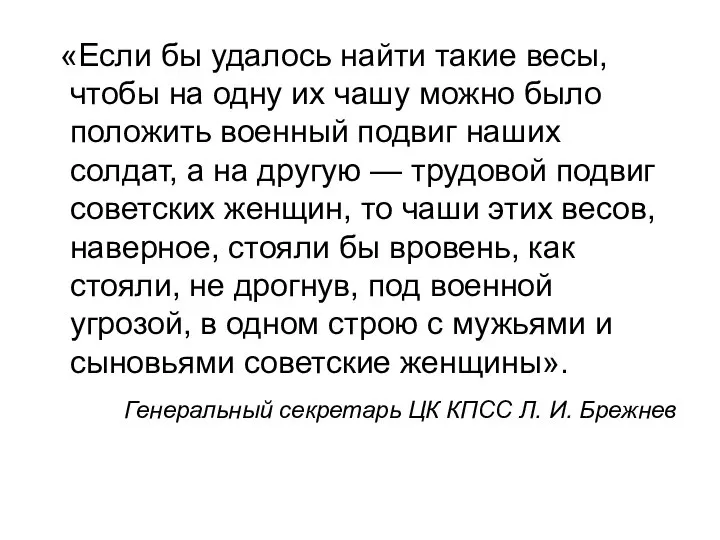 «Если бы удалось найти такие весы, чтобы на одну их чашу можно было положить военный подвиг наших солдат, а на другую — трудовой подвиг советских женщин, то чаши этих весов, наверное, стояли бы вровень, как стояли, не дрогнув, под военной угрозой, в одном строю с мужьями и сыновьями советские женщины».

Генеральный секретарь ЦК КПСС Л. И. Брежнев